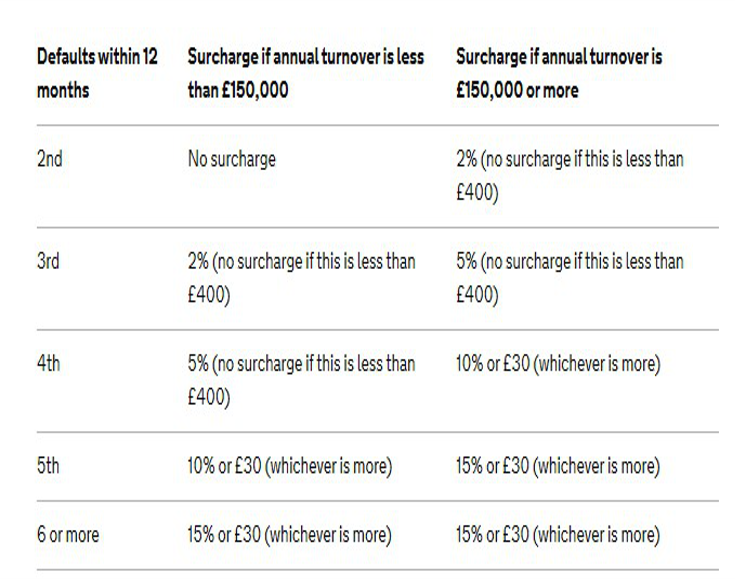 | Defaults within 12 months | Surcharge if annual turnover is less than £150,000 | Surcharge if annual turnover is £150,000 or more |
|---|---|---|
| 2nd | No surcharge | 2% (no surcharge if this is less than £400) |
| 3rd | 2% (no surcharge if this is less than £400) | 5% (no surcharge if this is less than £400) |
| 4th | 5% (no surcharge if this is less than £400) | 10% or £30 (whichever is more) |
| 5th | 10% or £30 (whichever is more) | 15% or £30 (whichever is more) |
| 6 or more | 15% or £30 (whichever is more) | 15% or £30 (whichever is more) |